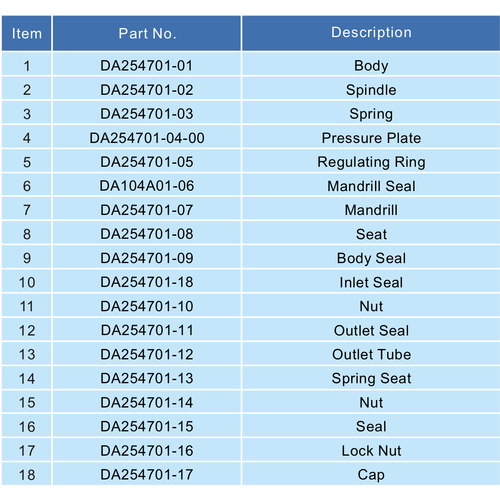 | Item | Part No. | Description |
|---|---|---|
| 1 | DA254701-01 | Body |
| 2 | DA254701-02 | Spindle |
| 3 | DA254701-03 | Spring |
| 4 | DA254701-04-00 | Pressure Plate |
| 5 | DA254701-05 | Regulating Ring |
| 6 | DA104A01-06 | Mandrill Seal |
| 7 | DA254701-07 | Mandrill |
| 8 | DA254701-08 | Seat |
| 9 | DA254701-09 | Body Seal |
| 10 | DA254701-18 | Inlet Seal |
| 11 | DA254701-10 | Nut |
| 12 | DA254701-11 | Outlet Seal |
| 13 | DA254701-12 | Outlet Tube |
| 14 | DA254701-13 | Spring Seat |
| 15 | DA254701-14 | Nut |
| 16 | DA254701-15 | Seal |
| 17 | DA254701-16 | Lock Nut |
| 18 | DA254701-17 | Cap |